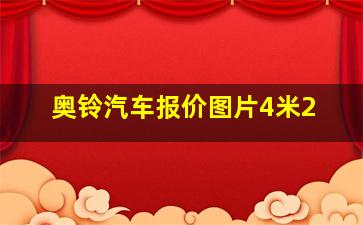 奥铃汽车报价图片4米2